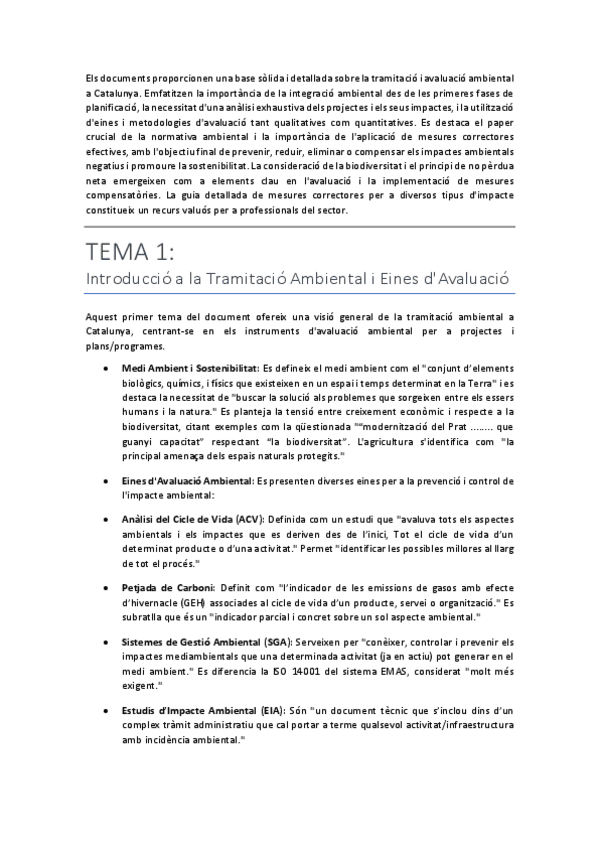 Els documents proporcionen una base sòlida i detallada sobre la tramitació i avaluació ambiental a Catalunya. Emfatitzen la importància de la integració ambiental des de les primeres fases de planificació, la necessitat d'una anàlisi exhaustiva dels projectes i els seus impactes, i la utilització d'eines i metodologies d'avaluació tant qualitatives com quantitatives. Es destaca el paper crucial de la normativa ambiental i la importància de l'aplicació de mesures correctores efectives, amb l'objectiu final de prevenir, reduir, eliminar o compensar els impactes ambientals negatius i promoure la sostenibilitat. La consideració de la biodiversitat i el principi de no pèrdua neta emergeixen com a elements clau en l'avaluació i la implementació de mesures compensatòries. La guia detallada de mesures correctores per a diversos tipus d'impacte constitueix un recurs valuós per a professionals del sector.

TEMA 1:

Introducció a la Tramitació Ambiental i Eines d'Avaluació

Aquest primer tema del document ofereix una visió general de la tramitació ambiental a Catalunya, centrant-se en els instruments d'avaluació ambiental per a projectes i plans/programes.

• Medi Ambient i Sostenibilitat: Es defineix el medi ambient com el "conjunt d'elements biològics, químics, i físics que existeixen en un espai i temps determinat en la Terra" i es destaca la necessitat de "buscar la solució als problemes que sorgeixen entre els essers humans i la natura." Es planteja la tensió entre creixement econòmic i respecte a la biodiversitat, citant exemples com la qüestionada ""modernització del Prat ........ que guanyi capacitat" respectant "la biodiversitat". L'agricultura s'identifica com "la principal amenaça dels espais naturals protegits."

• Eines d'Avaluació Ambiental: Es presenten diverses eines per a la prevenció i control de l'impacte ambiental:

• Anàlisi del Cicle de Vida (ACV): Definida com un estudi que "avaluva tots els aspectes ambientals i els impactes que es deriven des de l'inici, Tot el cicle de vida d'un determinat producte o d'una activitat." Permet "identificar les possibles millores al llarg de tot el procés."

• Petjada de Carboni: Definit com "l'indicador de les emissions de gasos amb efecte d'hivernacle (GEH) associades al cicle de vida d'un producte, servei o organització." Es subratlla que és un "indicador parcial i concret sobre un sol aspecte ambiental."

• Sistemes de Gestió Ambiental (SGA): Serveixen per "conèixer, controlar i prevenir els impactes mediambientals que una determinada activitat (ja en actiu) pot generar en el medi ambient." Es diferencia la ISO 14001 del sistema EMAS, considerat "molt més exigent."

• Estudis d'Impacte Ambiental (EIA): Són "un document tècnic que s'inclou dins d'un complex tràmit administratiu que cal portar a terme qualsevol activitat/infraestructura amb incidència ambiental."